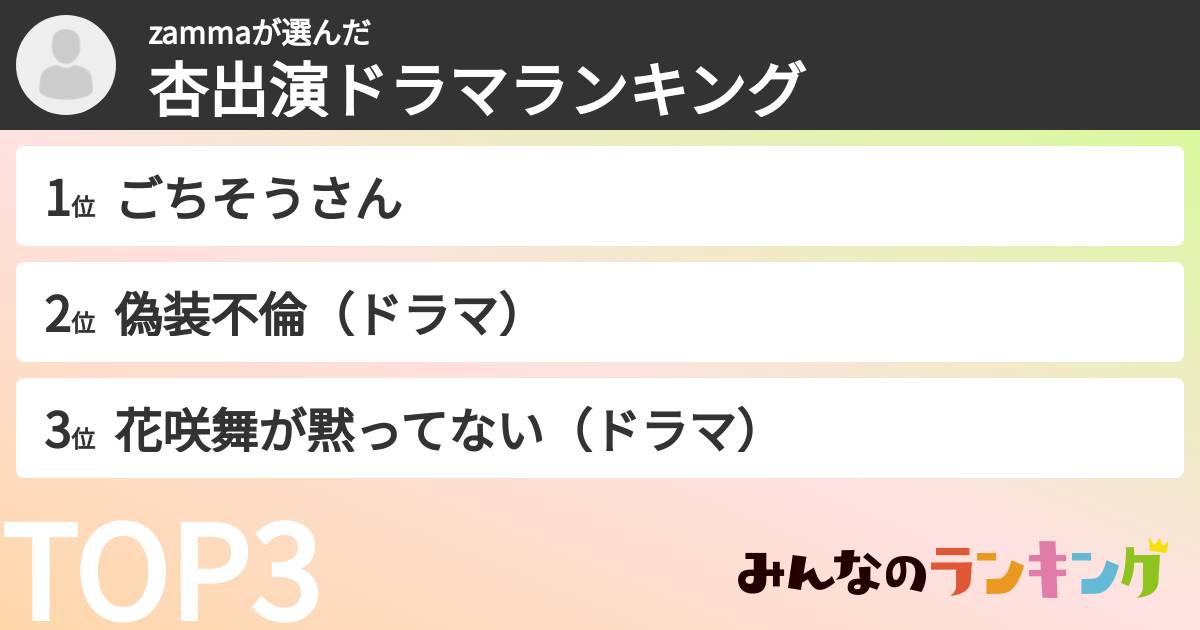 zammaが選んだ
杏出演ドラマランキング

1位 ごちそうさん

2位 偽装不倫（ドラマ）

3位 花咲舞が黙ってない（ドラマ）

TOP3

みんなのランキング